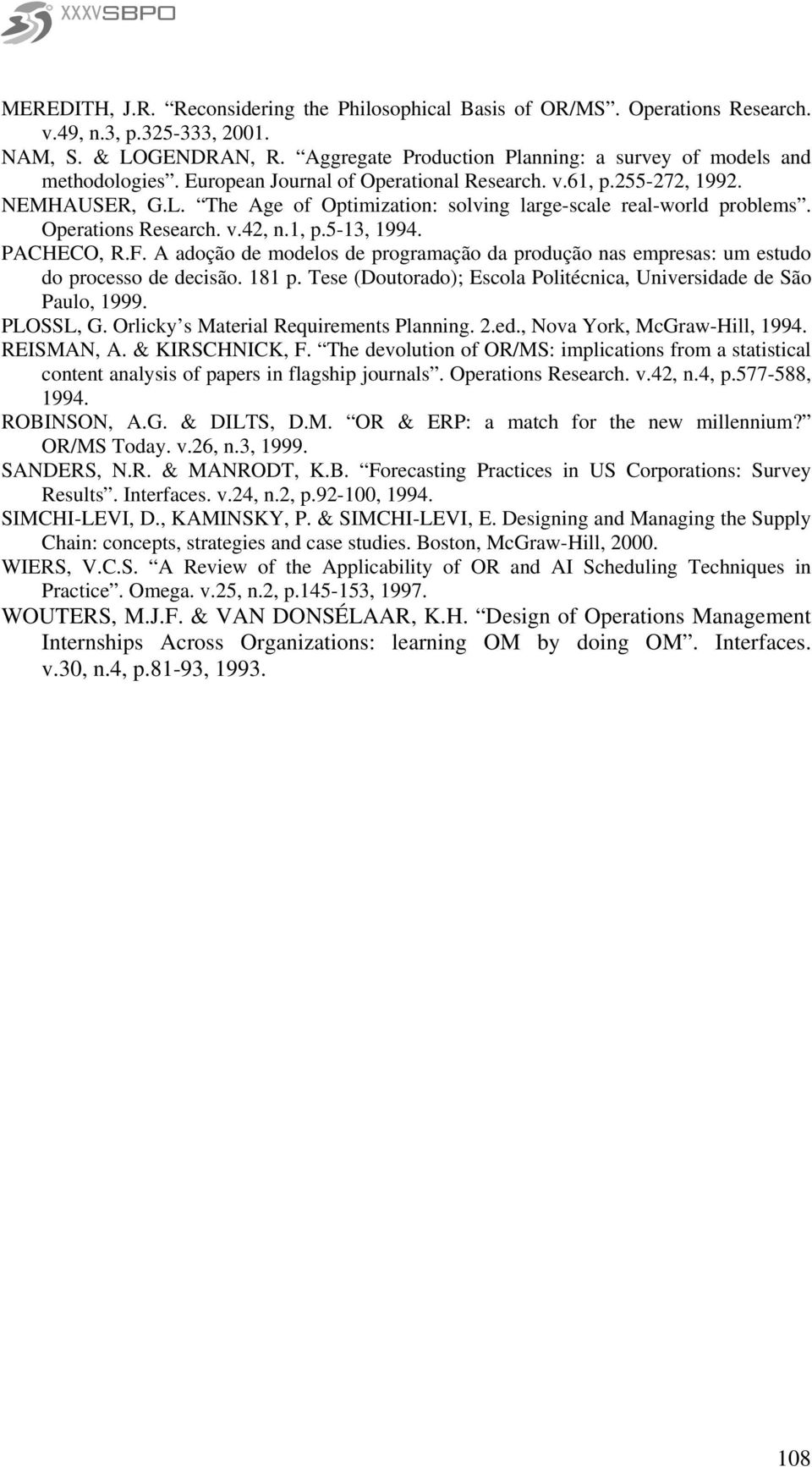 XXXVSBPO

MEREDITH, J.R. “Reconsidering the Philosophical Basis of OR/MS”. Operations Research. v.49, n.3, p.325-333, 2001.

NAM, S. & LOGENDRAN, R. “Aggregate Production Planning: a survey of models and methodologies”. European Journal of Operational Research. v.61, p.255-272, 1992.

NEMHAUSER, G.L. “The Age of Optimization: solving large-scale real-world problems”. Operations Research. v.42, n.1, p.5-13, 1994.

PACHECO, R.F. A adoção de modelos de programação da produção nas empresas: um estudo do processo de decisão. 181 p. Tese (Doutorado); Escola Politécnica, Universidade de São Paulo, 1999.

PLOSSL, G. Orlicky’s Material Requirements Planning. 2.ed., Nova York, McGraw-Hill, 1994.

REISMAN, A. & KIRSCHNICK, F. “The devolution of OR/MS: implications from a statistical content analysis of papers in flagship journals”. Operations Research. v.42, n.4, p.577-588, 1994.

ROBINSON, A.G. & DILTS, D.M. “OR & ERP: a match for the new millennium?” OR/MS Today. v.26, n.3, 1999.

SANDERS, N.R. & MANRODT, K.B. “Forecasting Practices in US Corporations: Survey Results”. Interfaces. v.24, n.2, p.92-100, 1994.

SIMCHI-LEVI, D., KAMINSKY, P. & SIMCHI-LEVI, E. Designing and Managing the Supply Chain: concepts, strategies and case studies. Boston, McGraw-Hill, 2000.

WIERS, V.C.S. “A Review of the Applicability of OR and AI Scheduling Techniques in Practice”. Omega. v.25, n.2, p.145-153, 1997.

WOUTERS, M.J.F. & VAN DONSÉLAAR, K.H. “Design of Operations Management Internships Across Organizations: learning OM by doing OM”. Interfaces. v.30, n.4, p.81-93, 1993.

108